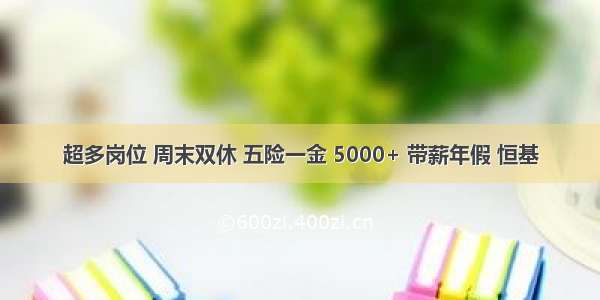 超多岗位 周末双休 五险一金 5000+ 带薪年假 恒基

©600zi.400zi.cn